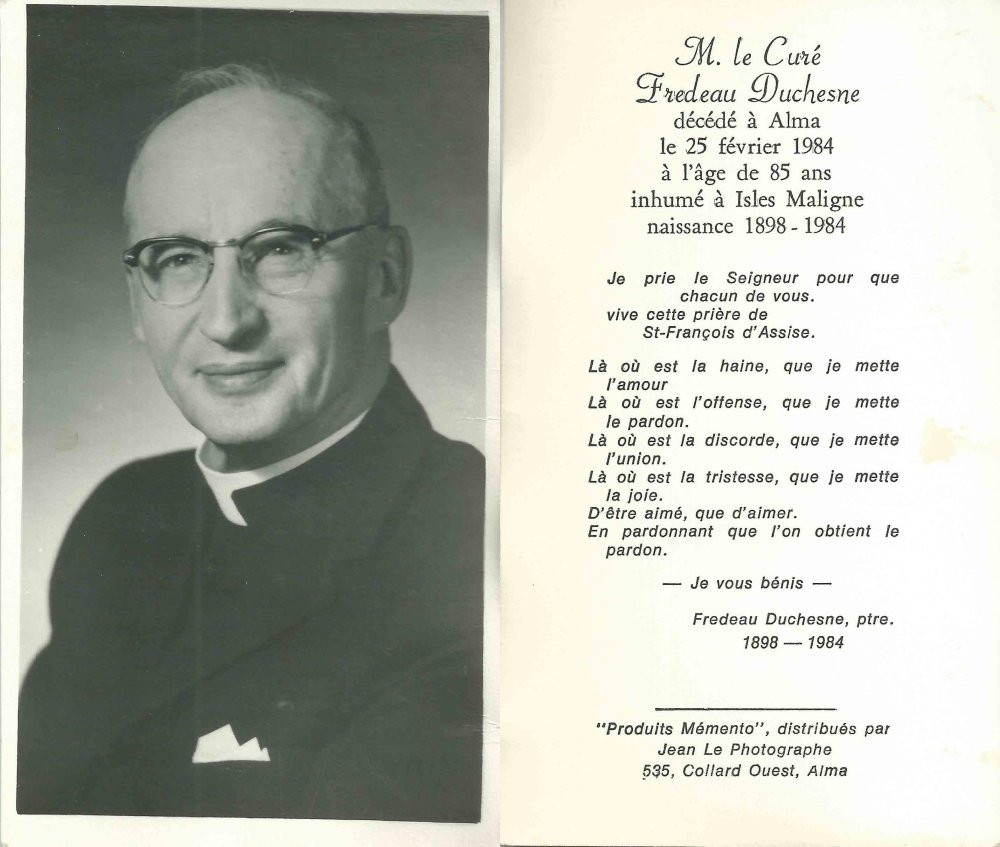 M. le Curé
Fredeau Duchesne
décédé à Alma
le 25 février 1984
à l'âge de 85 ans
inhumé à Isles Maligne
naissance 1898 - 1984

Je prie le Seigneur pour que chacun de vous.
vive cette prière de
St-François d'Assise.

Là où est la haine, que je mette l'amour
Là où est l'offense, que je mette le pardon.
Là où est la discorde, que je mette l'union.
Là où est la tristesse, que je mette la joie.
D'être aimé, que d'aimer.
En pardonnant que l'on obtient le pardon.

— Je vous bénis —

Fredeau Duchesne, ptre.
1898 — 1984

"Produits Mémento", distribués par
Jean Le Photographe
535, Collard Ouest, Alma